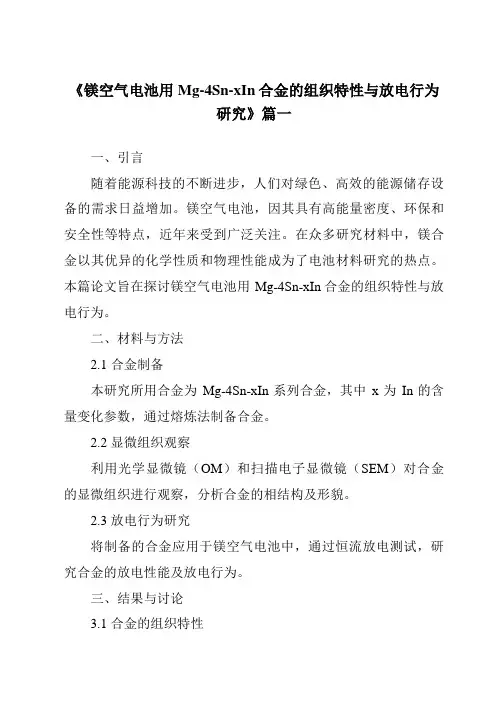 《镁空气电池用 Mg-4Sn-xIn 合金的组织特性与放电行为研究》篇一

一、引言

随着能源科技的不断进步，人们对绿色、高效的能源储存设备的需求日益增加。镁空气电池，因其具有高能量密度、环保和安全性等特点，近年来受到广泛关注。在众多研究材料中，镁合金以其优异的化学性质和物理性能成为了电池材料研究的热点。本篇论文旨在探讨镁空气电池用 Mg-4Sn-xIn 合金的组织特性与放电行为。

二、材料与方法

2.1 合金制备

本研究所用合金为 Mg-4Sn-xIn 系列合金，其中 x 为 In 的含量变化参数，通过熔炼法制备合金。

2.2 显微组织观察

利用光学显微镜（OM）和扫描电子显微镜（SEM）对合金的显微组织进行观察，分析合金的相结构及形貌。

2.3 放电行为研究

将制备的合金应用于镁空气电池中，通过恒流放电测试，研究合金的放电性能及放电行为。

三、结果与讨论

3.1 合金的组织特性